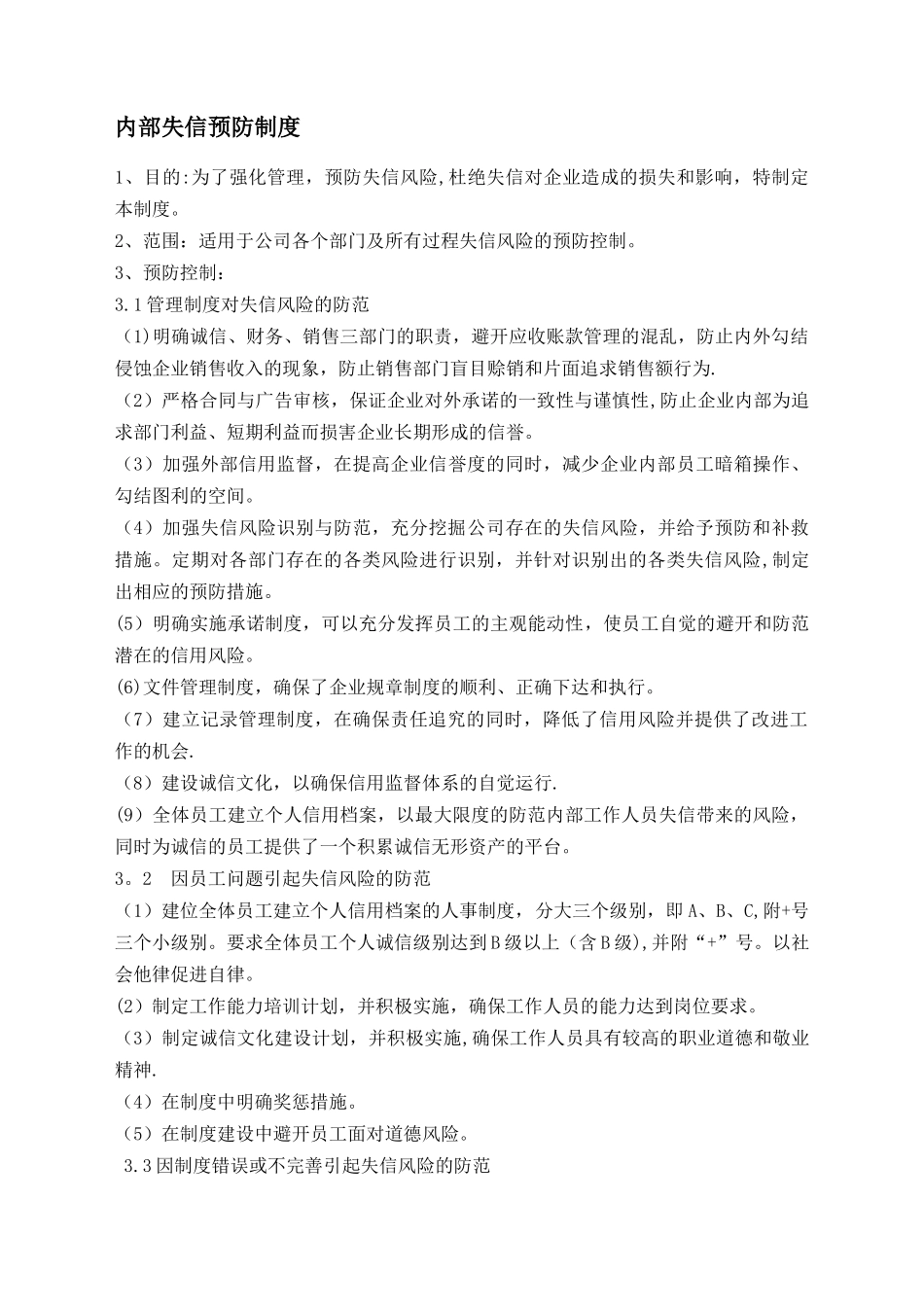 内部失信预防制度

1、目的:为了强化管理，预防失信风险,杜绝失信对企业造成的损失和影响，特制定本制度。

2、范围：适用于公司各个部门及所有过程失信风险的预防控制。

3、预防控制：

3.1管理制度对失信风险的防范

（1)明确诚信、财务、销售三部门的职责，避开应收账款管理的混乱，防止内外勾结侵蚀企业销售收入的现象，防止销售部门盲目赊销和片面追求销售额行为.

（2）严格合同与广告审核，保证企业对外承诺的一致性与谨慎性,防止企业内部为追求部门利益、短期利益而损害企业长期形成的信誉。

（3）加强外部信用监督，在提高企业信誉度的同时，减少企业内部员工暗箱操作、勾结图利的空间。

（4）加强失信风险识别与防范，充分挖掘公司存在的失信风险，并给予预防和补救措施。定期对各部门存在的各类风险进行识别，并针对识别出的各类失信风险,制定出相应的预防措施。

(5）明确实施承诺制度，可以充分发挥员工的主观能动性，使员工自觉的避开和防范潜在的信用风险。

(6)文件管理制度，确保了企业规章制度的顺利、正确下达和执行。

（7）建立记录管理制度，在确保责任追究的同时，降低了信用风险并提供了改进工作的机会.

（8）建设诚信文化，以确保信用监督体系的自觉运行.

(9）全体员工建立个人信用档案，以最大限度的防范内部工作人员失信带来的风险，同时为诚信的员工提供了一个积累诚信无形资产的平台。

3。2　因员工问题引起失信风险的防范

（1）建位全体员工建立个人信用档案的人事制度，分大三个级别，即A、B、C,附+号三个小级别。要求全体员工个人诚信级别达到B级以上（含B级),并附“+”号。以社会他律促进自律。

(2）制定工作能力培训计划，并积极实施，确保工作人员的能力达到岗位要求。

（3）制定诚信文化建设计划，并积极实施,确保工作人员具有较高的职业道德和敬业精神.

（4）在制度中明确奖惩措施。

（5）在制度建设中避开员工面对道德风险。

3.3因制度错误或不完善引起失信风险的防范